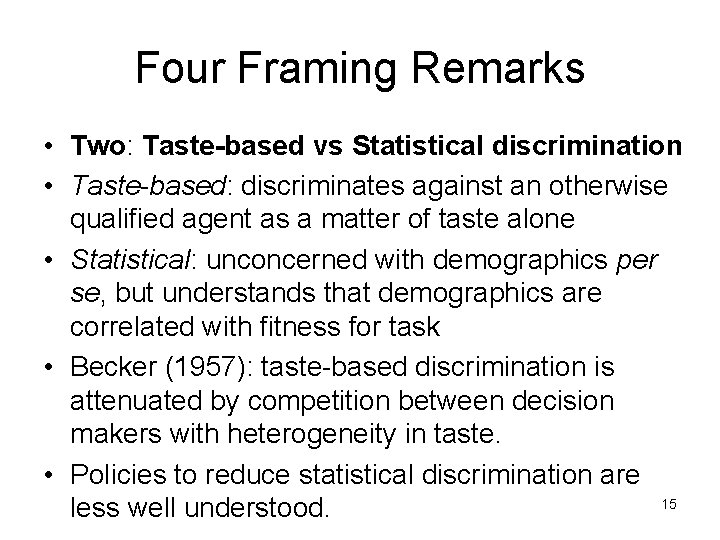 Four Framing Remarks

• Two: Taste-based vs Statistical discrimination
• Taste-based: discriminates against an otherwise qualified agent as a matter of taste alone
• Statistical: unconcerned with demographics per se, but understands that demographics are correlated with fitness for task
• Becker (1957): taste-based discrimination is attenuated by competition between decision makers with heterogeneity in taste.
• Policies to reduce statistical discrimination are less well understood.

15